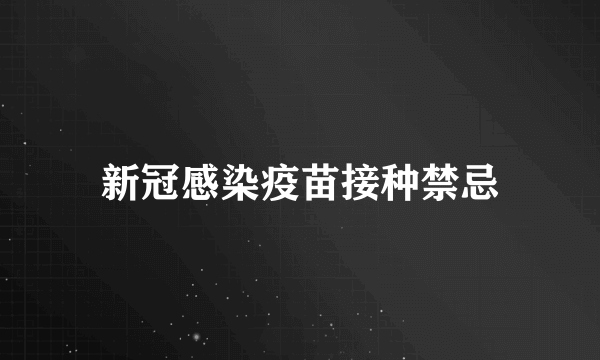 新冠感染疫苗接种禁忌